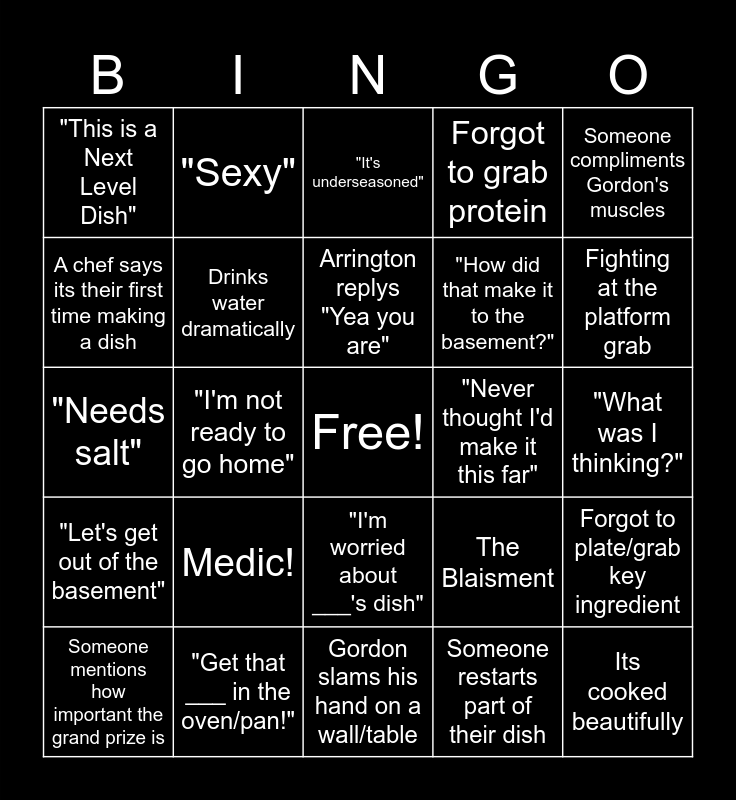 | B | I | N | G | O |
|---|---|---|---|---|
| "This is a Next Level Dish" | "Sexy" | "It's underseasoned" | Forgot to grab protein | Someone compliments Gordon's muscles |
| A chef says its their first time making a dish | Drinks water dramatically | Arrington replys "Yea you are" | "How did that make it to the basement?" | Fighting at the platform grab |
| "Needs salt" | "I'm not ready to go home" | Free! | "Never thought I'd make it this far" | "What was I thinking?" |
| "Let's get out of the basement" | Medic! | "I'm worried about ___'s dish" | The Blaisment | Forgot to plate/grab key ingredient |
| Someone mentions how important the grand prize is | "Get that ___ in the oven/pan!" | Gordon slams his hand on a wall/table | Someone restarts part of their dish | Its cooked beautifully |